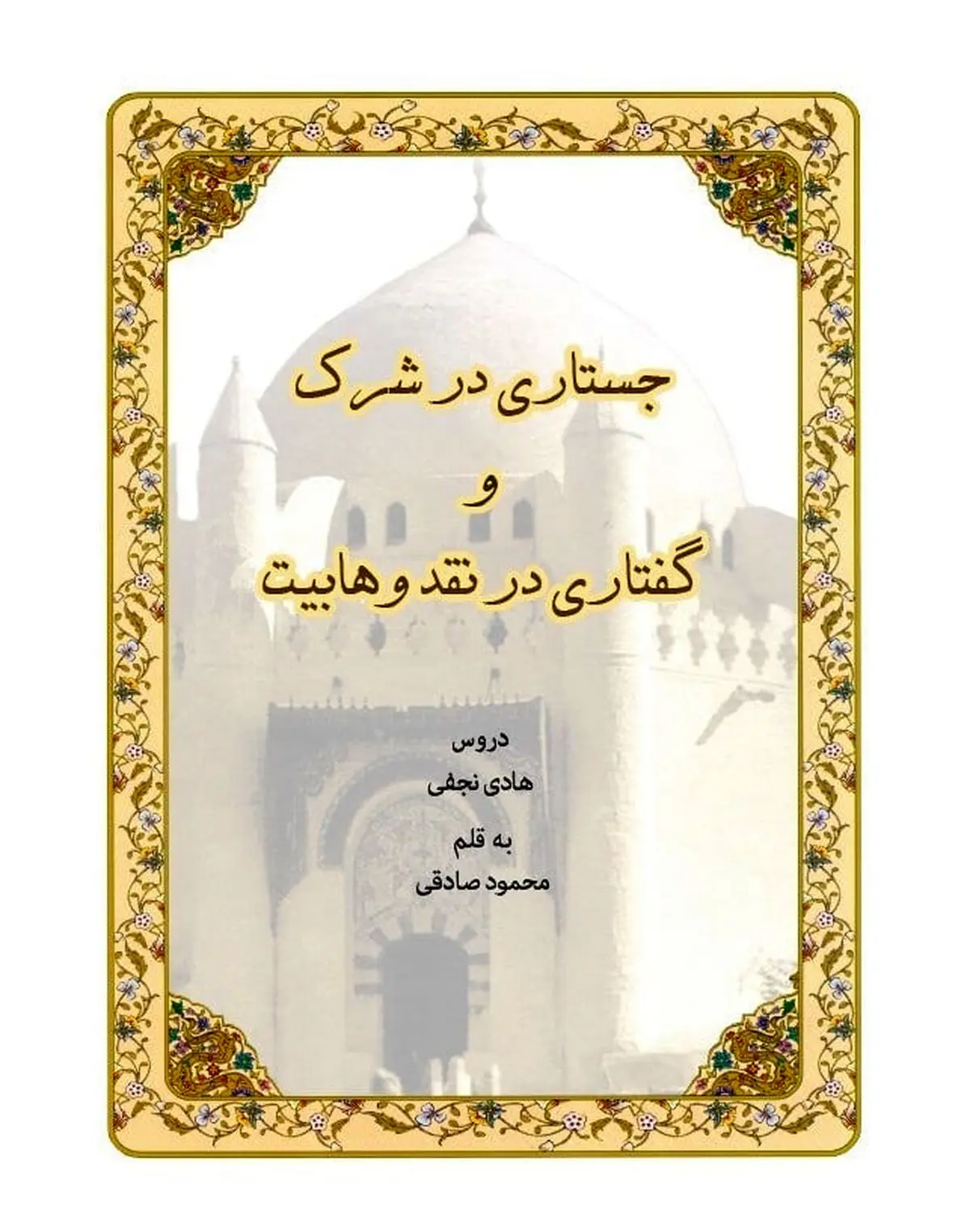 جستاری در شرک

و

گفتاری در نقد وهابیت

دروس

هادی نجفی

به قلم

محمود صادقی